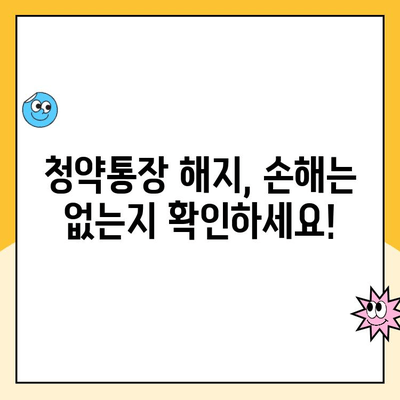 청약통장 해지, 손해는 없는지 확인하세요!